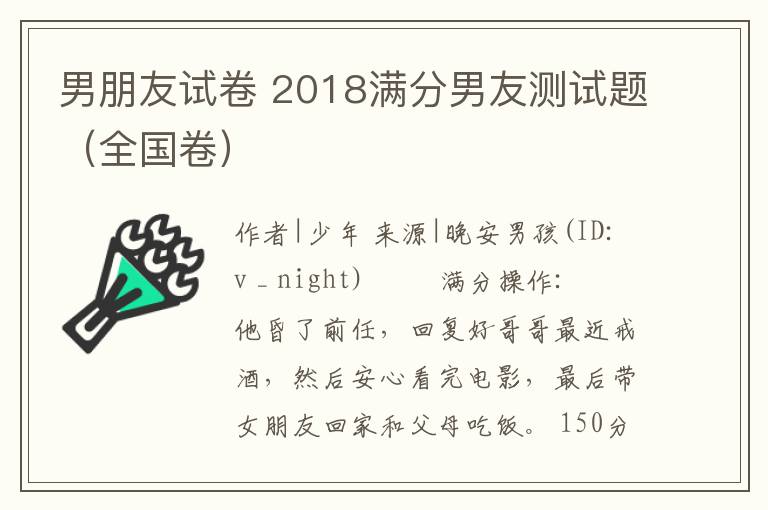 男朋友试卷 2018满分男友测试题（全国卷）

作者|少年 来源|晚安男孩(ID: v_night)　　满分操作:
他昏了前任，回复好哥哥最近戒酒，然后安心看完电影，最后带女朋友回家和父母吃饭。150分